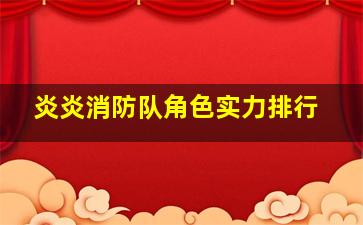 炎炎消防队角色实力排行